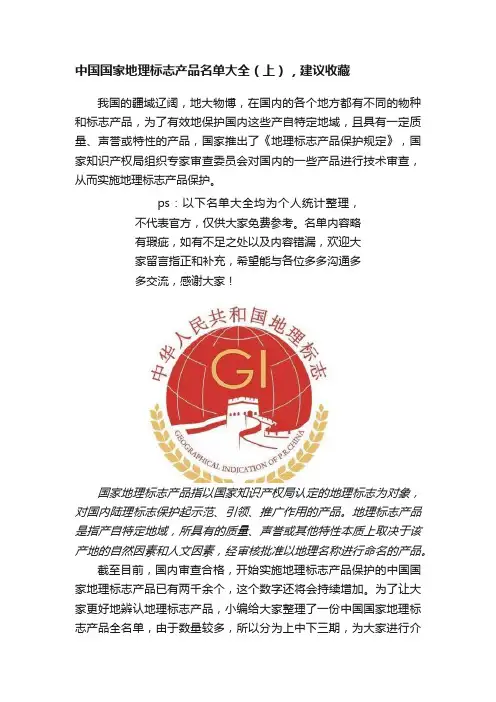 中国国家地理标志产品名单大全（上），建议收藏

我国的疆域辽阔，地大物博，在国内的各个地方都有不同的物种和标志产品，为了有效地保护国内这些产自特定地域，且具有一定质量、声誉或特性的产品，国家推出了《地理标志产品保护规定》，国家知识产权局组织专家审查委员会对国内的一些产品进行技术审查，从而实施地理标志产品保护。

ps：以下名单大全均为个人统计整理，不代表官方，仅供大家免费参考。名单内容略有瑕疵，如有不足之处以及内容错漏，欢迎大家留言指正和补充，希望能与各位多多沟通多多交流，感谢大家！

中华人民共和国地理标志

GI

GEOGRAPHICAL INDICATION OF P.R.CHINA

国家地理标志产品指以国家知识产权局认定的地理标志为对象，对国内陆理标志保护起示范、引领、推广作用的产品。地理标志产品是指产自特定地域，所具有的质量、声誉或其他特性本质上取决于该产地的自然因素和人文因素，经审核批准以地理名称进行命名的产品。

截至目前，国内审查合格，开始实施地理标志产品保护的中国国家地理标志产品已有两千余个，这个数字还将会持续增加。为了让大家更好地辨认地理标志产品，小编给大家整理了一份中国国家地理标志产品全名单，由于数量较多，所以分为上中下三期，为大家进行介